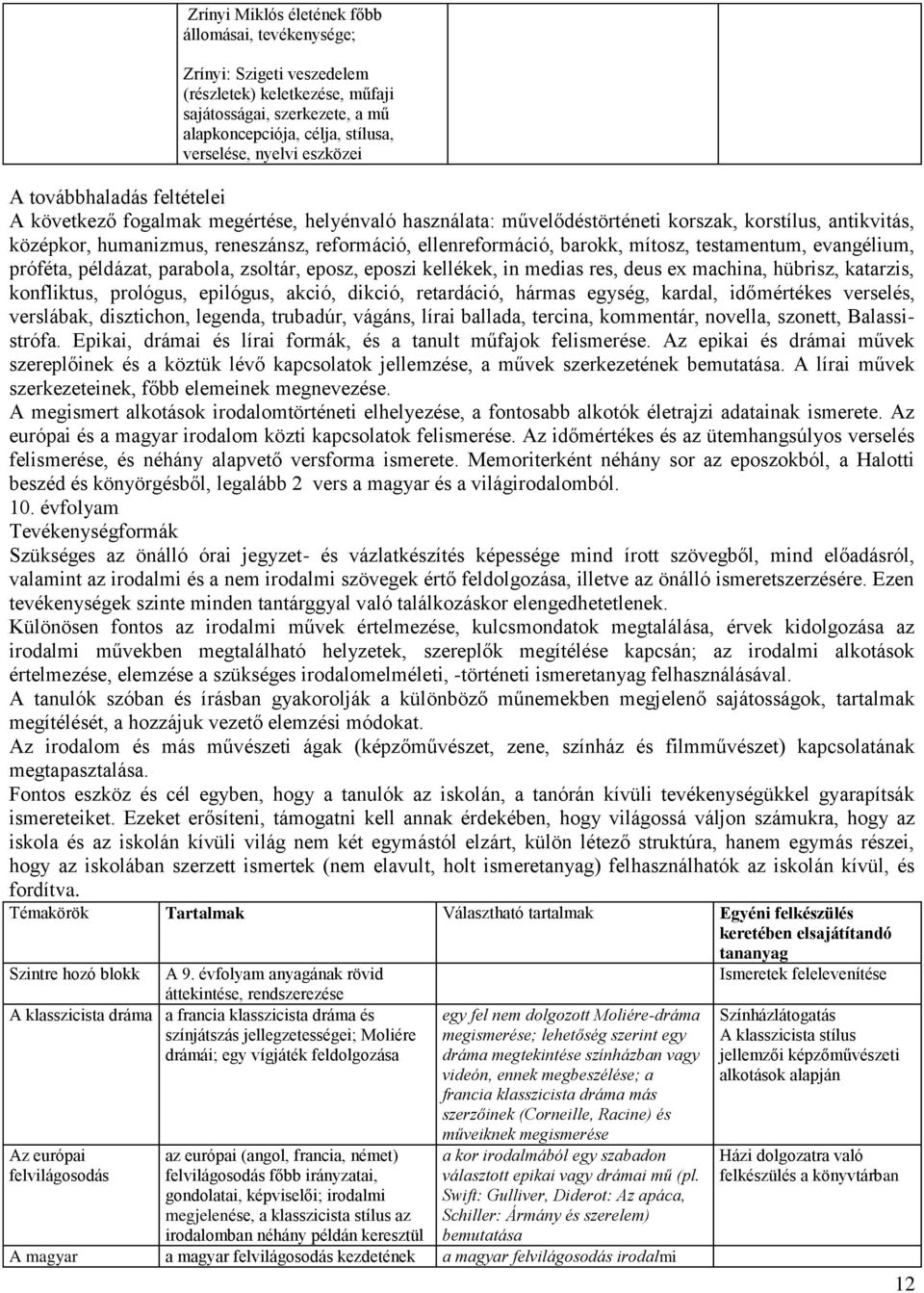 Zrínyi Miklós életének főbb állomásai, tevékenysége;

Zrínyi: Szigeti veszedelem (részletek) keletkezése, műfaji sajátosságai, szerkezete, a mű alapkoncepciója, célja, stílusa, verselése, nyelvi eszközei

A továbbhaladás feltételei
A következő fogalmak megértése, helyénvaló használata: művelődéstörténeti korszak, korstílus, antikvitás, középkor, humanizmus, reneszánsz, reformáció, ellenreformáció, barokk, mítosz, testamentum, evangélium, próféta, példázat, parabola, zsoltár, eposz, eposzi kellékek, in medias res, deus ex machina, hübrisz, katarzis, konfliktus, prológus, epilógus, akció, dikció, retardáció, hármas egység, kardal, időmértékes verselés, verslábak, disztichon, legenda, trubadúr, vágáns, lírai ballada, tercina, kommentár, novella, szonett, Balassi-strófa. Epikai, drámai és lírai formák, és a tanult műfajok felismerése. Az epikai és drámai művek szereplőinek és a köztük lévő kapcsolatok jellemzése, a művek szerkezetének bemutatása. A lírai művek szerkezeteinek, főbb elemeinek megnevezése.
A megismert alkotások irodalomtörténeti elhelyezése, a fontosabb alkotók életrajzi adatainak ismerete. Az európai és a magyar irodalom közti kapcsolatok felismerése. Az időmértékes és az ütemhangsúlyos verselés felismerése, és néhány alapvető versforma ismerete. Memoriterként néhány sor az eposzokból, a Halotti beszéd és könyörgésből, legalább 2 vers a magyar és a világirodalomból.
10. évfolyam
Tevékenységformák
Szükséges az önálló órai jegyzet- és vázlatkészítés képessége mind írott szövegből, mind előadásról, valamint az irodalmi és a nem irodalmi szövegek értő feldolgozása, illetve az önálló ismeretszerzésére. Ezen tevékenységek szinte minden tantárggyal való találkozáskor elengedhetetlenek.
Különösen fontos az irodalmi művek értelmezése, kulcsmondatok megtalálása, érvek kidolgozása az irodalmi művekben megtalálható helyzetek, szereplők megítélése kapcsán; az irodalmi alkotások értelmezése, elemzése a szükséges irodalomelméleti, -történeti ismeretanyag felhasználásával.
A tanulók szóban és írásban gyakorolják a különböző műnemekben megjelenő sajátosságok, tartalmak megítélését, a hozzájuk vezető elemzési módokat.
Az irodalom és más művészeti ágak (képzőművészet, zene, színház és filmművészet) kapcsolatának megtapasztalása.
Fontos eszköz és cél egyben, hogy a tanulók az iskolán, a tanórán kívüli tevékenységükkel gyarapítsák ismereteiket. Ezeket erősíteni, támogatni kell annak érdekében, hogy világossá váljon számukra, hogy az iskola és az iskolán kívüli világ nem két egymástól elzárt, külön létező struktúra, hanem egymás részei, hogy az iskolában szerzett ismertek (nem elavult, holt ismeretanyag) felhasználhatók az iskolán kívül, és fordítva.

| Témakörök | Tartalmak | Választható tartalmak | Egyéni felkészülés keretében elsajátítandó tananyag |
|---|---|---|---|
| Szintre hozó blokk | A 9. évfolyam anyagának rövid áttekintése, rendszerezése | | Ismeretek felelevenítése |
| A klasszicista dráma | a francia klasszicista dráma és színjátszás jellegzetességei; Moliére drámái; egy vígjáték feldolgozása | egy fel nem dolgozott Moliére-dráma megismerése; lehetőség szerint egy dráma megtekintése színházban vagy videón, ennek megbeszélése; a francia klasszicista dráma más szerzőinek (Corneille, Racine) és műveiknek megismerése | Színházlátogatás A klasszicista stílus jellemzői képzőművészeti alkotások alapján |
| Az európai felvilágosodás | az európai (angol, francia, német) felvilágosodás főbb irányzatai, gondolatai, képviselői; irodalmi megjelenése, a klasszicista stílus az irodalomban néhány példán keresztül | a kor irodalmából egy szabadon választott epikai vagy drámai mű (pl. Swift: Gulliver, Diderot: Az apáca, Schiller: Ármány és szerelem) bemutatása | Házi dolgozatra való felkészülés a könyvtárban |
| A magyar | a magyar felvilágosodás kezdetének | a magyar felvilágosodás irodalmi | |

12